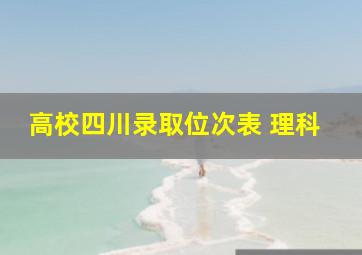 高校四川录取位次表 理科